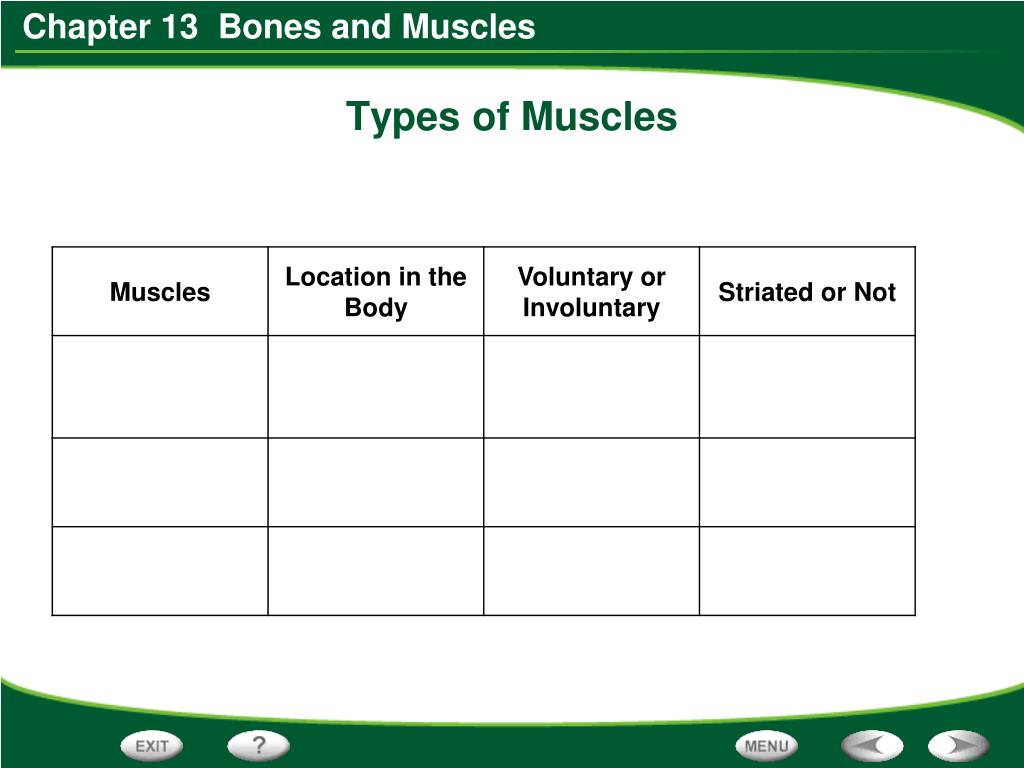 Chapter 13 Bones and Muscles

Types of Muscles

| Muscles | Location in the Body | Voluntary or Involuntary | Striated or Not |
|---|---|---|---|
| | | | |
| | | | |
| | | | |

EXIT
?
MENU